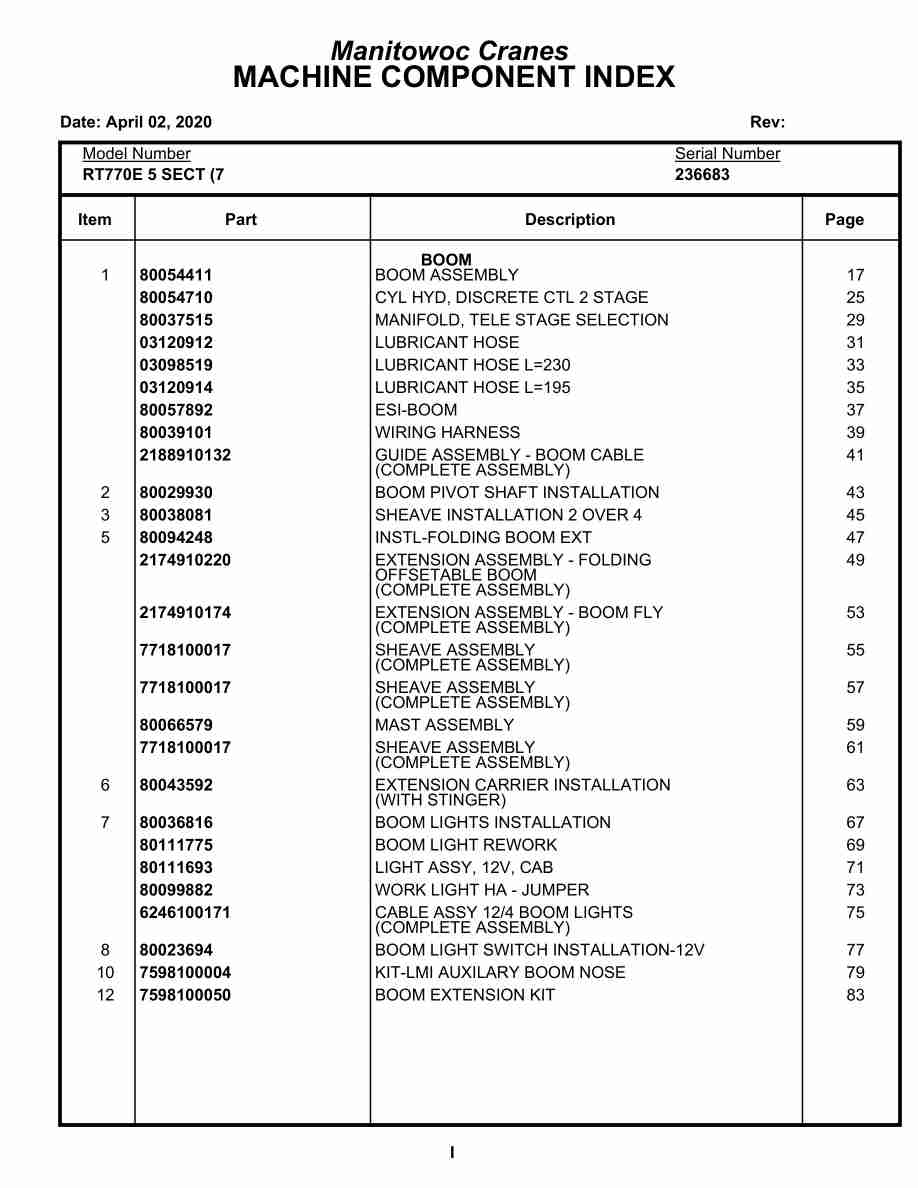 Manitowoc Cranes
MACHINE COMPONENT INDEX

Date: April 02, 2020 Rev:

Model Number
RT770E 5 SECT (7

Serial Number
236683

| Item | Part | Description | Page |
|---|---|---|---|
| | | BOOM | |
| 1 | 80054411 | BOOM ASSEMBLY | 17 |
| | 80054710 | CYL HYD, DISCRETE CTL 2 STAGE | 25 |
| | 80037515 | MANIFOLD, TELE STAGE SELECTION | 29 |
| | 03120912 | LUBRICANT HOSE | 31 |
| | 03098519 | LUBRICANT HOSE L=230 | 33 |
| | 03120914 | LUBRICANT HOSE L=195 | 35 |
| | 80057892 | ESI-BOOM | 37 |
| | 80039101 | WIRING HARNESS | 39 |
| | 2188910132 | GUIDE ASSEMBLY - BOOM CABLE (COMPLETE ASSEMBLY) | 41 |
| 2 | 80029930 | BOOM PIVOT SHAFT INSTALLATION | 43 |
| 3 | 80038081 | SHEAVE INSTALLATION 2 OVER 4 | 45 |
| 5 | 80094248 | INSTL-FOLDING BOOM EXT | 47 |
| | 2174910220 | EXTENSION ASSEMBLY - FOLDING OFFSETABLE BOOM (COMPLETE ASSEMBLY) | 49 |
| | 2174910174 | EXTENSION ASSEMBLY - BOOM FLY (COMPLETE ASSEMBLY) | 53 |
| | 7718100017 | SHEAVE ASSEMBLY (COMPLETE ASSEMBLY) | 55 |
| | 7718100017 | SHEAVE ASSEMBLY (COMPLETE ASSEMBLY) | 57 |
| | 80066579 | MAST ASSEMBLY | 59 |
| | 7718100017 | SHEAVE ASSEMBLY (COMPLETE ASSEMBLY) | 61 |
| 6 | 80043592 | EXTENSION CARRIER INSTALLATION (WITH STINGER) | 63 |
| 7 | 80036816 | BOOM LIGHTS INSTALLATION | 67 |
| | 80111775 | BOOM LIGHT REWORK | 69 |
| | 80111693 | LIGHT ASSY, 12V, CAB | 71 |
| | 80099882 | WORK LIGHT HA - JUMPER | 73 |
| | 6246100171 | CABLE ASSY 12/4 BOOM LIGHTS (COMPLETE ASSEMBLY) | 75 |
| 8 | 80023694 | BOOM LIGHT SWITCH INSTALLATION-12V | 77 |
| 10 | 7598100004 | KIT-LMI AUXILARY BOOM NOSE | 79 |
| 12 | 7598100050 | BOOM EXTENSION KIT | 83 |

I